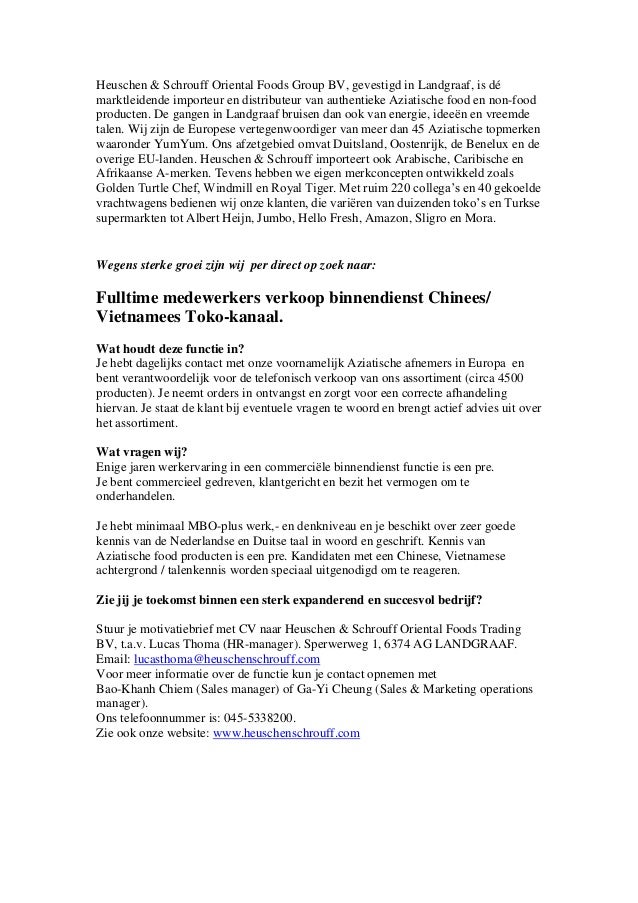 Heuschen & Schrouff Oriental Foods Group BV, gevestigd in Landgraaf, is dé marktleidende importeur en distributeur van authentieke Aziatische food en non-food producten. De gangen in Landgraaf bruisen dan ook van energie, ideeën en vreemde talen. Wij zijn de Europese vertegenwoordiger van meer dan 45 Aziatische topmerken waaronder YumYum. Ons afzetgebied omvat Duitsland, Oostenrijk, de Benelux en de overige EU-landen. Heuschen & Schrouff importeert ook Arabische, Caribische en Afrikaanse A-merken. Tevens hebben we eigen merkconcepten ontwikkeld zoals Golden Turtle Chef, Windmill en Royal Tiger. Met ruim 220 collega's en 40 gekoelde vrachtwagens bedienen wij onze klanten, die variëren van duizenden toko's en Turkse supermarkten tot Albert Heijn, Jumbo, Hello Fresh, Amazon, Sligro en Mora.

Wegens sterke groei zijn wij per direct op zoek naar:

Fulltime medewerkers verkoop binnendienst Chinees/ Vietnamees Toko-kanaal.

Wat houdt deze functie in?
Je hebt dagelijks contact met onze voornamelijk Aziatische afnemers in Europa en bent verantwoordelijk voor de telefonisch verkoop van ons assortiment (circa 4500 producten). Je neemt orders in ontvangst en zorgt voor een correcte afhandeling hiervan. Je staat de klant bij eventuele vragen te woord en brengt actief advies uit over het assortiment.

Wat vragen wij?
Enige jaren werkervaring in een commerciële binnendienst functie is een pre.
Je bent commercieel gedreven, klantgericht en bezit het vermogen om te onderhandelen.

Je hebt minimaal MBO-plus werk,- en denkniveau en je beschikt over zeer goede kennis van de Nederlandse en Duitse taal in woord en geschrift. Kennis van Aziatische food producten is een pre. Kandidaten met een Chinese, Vietnamese achtergrond / talenkennis worden speciaal uitgenodigd om te reageren.

Zie jij je toekomst binnen een sterk expanderend en succesvol bedrijf?

Stuur je motivatiebrief met CV naar Heuschen & Schrouff Oriental Foods Trading BV, t.a.v. Lucas Thoma (HR-manager). Sperwerweg 1, 6374 AG LANDGRAAF.
Email: lucasthoma@heuschenschrouff.com
Voor meer informatie over de functie kun je contact opnemen met
Bao-Khanh Chiem (Sales manager) of Ga-Yi Cheung (Sales & Marketing operations manager).
Ons telefoonnummer is: 045-5338200.
Zie ook onze website: www.heuschenschrouff.com